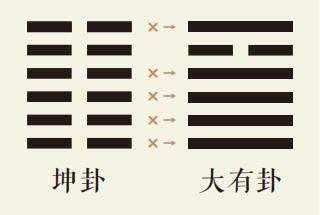 × →
× →
× →
× →
× →

坤卦

大有卦